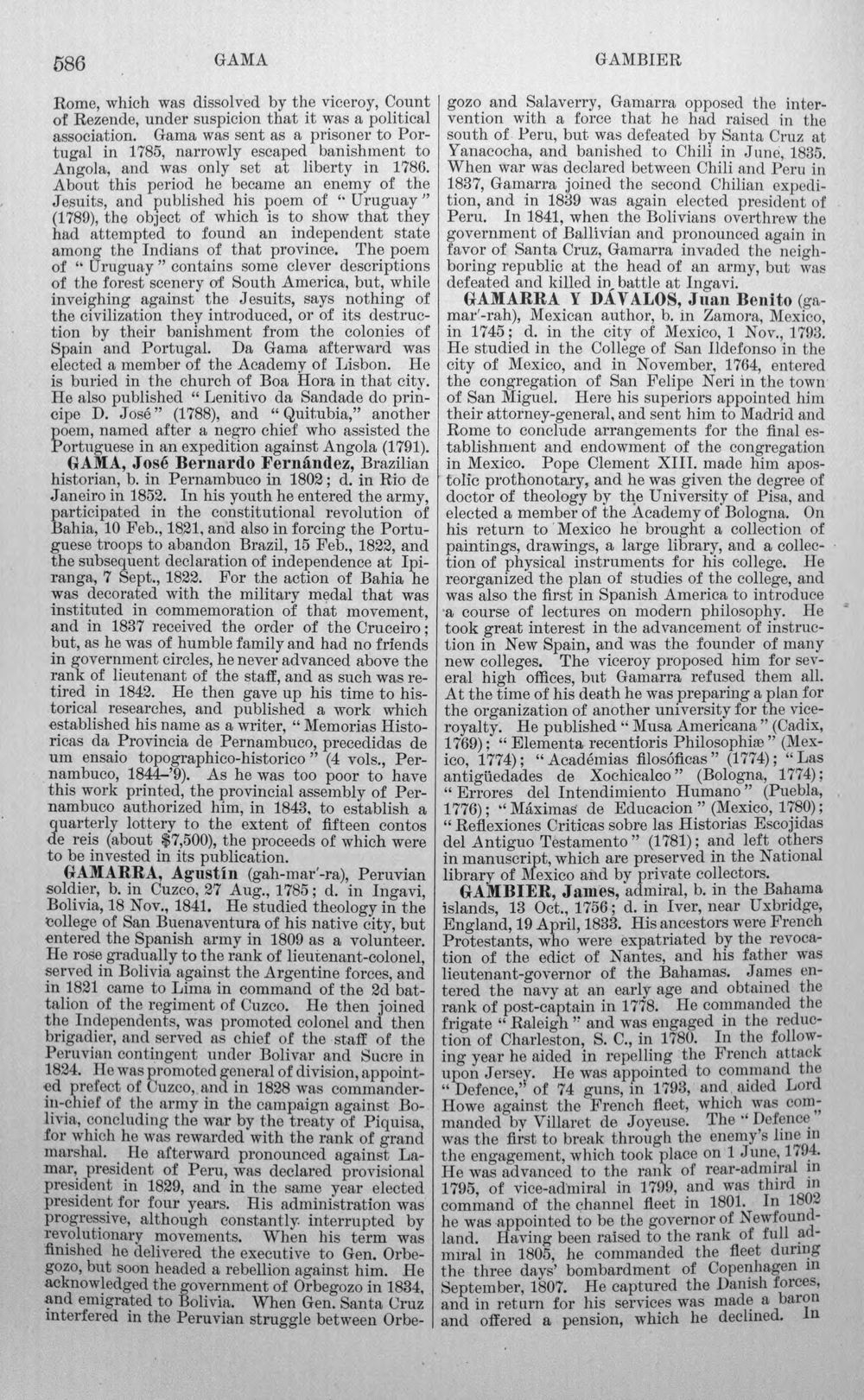 586 GAMA GAMBIER

Rome, which was dissolved by the viceroy, Count of Rezende, under suspicion that it was a political association. Gama was sent as a prisoner to Portugal in 1785, narrowly escaped banishment to Angola, and was only set at liberty in 1786. About this period he became an enemy of the Jesuits, and published his poem of "Uruguay" (1789), the object of which is to show that they had attempted to found an independent state among the Indians of that province. The poem of "Uruguay" contains some clever descriptions of the forest scenery of South America, but, while inveighing against the Jesuits, says nothing of the civilization they introduced, or of its destruction by their banishment from the colonies of Spain and Portugal. Da Gama afterward was elected a member of the Academy of Lisbon. He is buried in the church of Boa Hora in that city. He also published "Lenitivo da Sandade do principe D. José" (1788), and "Quitubia," another poem, named after a negro chief who assisted the Portuguese in an expedition against Angola (1791).

GAMA, José Bernardo Fernández, Brazilian historian, b. in Pernambuco in 1802; d. in Rio de Janeiro in 1852. In his youth he entered the army, participated in the constitutional revolution of Bahia, 10 Feb., 1821, and also in forcing the Portuguese troops to abandon Brazil, 15 Feb., 1822, and the subsequent declaration of independence at Ipiranga, 7 Sept., 1822. For the action of Bahia he was decorated with the military medal that was instituted in commemoration of that movement, and in 1837 received the order of the Cruceiro; but, as he was of humble family and had no friends in government circles, he never advanced above the rank of lieutenant of the staff, and as such was retired in 1842. He then gave up his time to historical researches, and published a work which established his name as a writer, "Memorias Historicas da Provincia de Pernambuco, precedidas de um ensaio topographico-historico" (4 vols., Pernambuco, 1844-'9). As he was too poor to have this work printed, the provincial assembly of Pernambuco authorized him, in 1843, to establish a quarterly lottery to the extent of fifteen contos de reis (about $7,500), the proceeds of which were to be invested in its publication.

GAMARRA, Agustín (gah-mar'-ra), Peruvian soldier, b. in Cuzco, 27 Aug., 1785; d. in Ingavi, Bolivia, 18 Nov., 1841. He studied theology in the college of San Buenaventura of his native city, but entered the Spanish army in 1809 as a volunteer. He rose gradually to the rank of lieutenant-colonel, served in Bolivia against the Argentine forces, and in 1821 came to Lima in command of the 2d battalion of the regiment of Cuzco. He then joined the Independents, was promoted colonel and then brigadier, and served as chief of the staff of the Peruvian contingent under Bolivar and Sucre in 1824. He was promoted general of division, appointed prefect of Cuzco, and in 1828 was commander-in-chief of the army in the campaign against Bolivia, concluding the war by the treaty of Piquisa, for which he was rewarded with the rank of grand marshal. He afterward pronounced against Lamar, president of Peru, was declared provisional president in 1829, and in the same year elected president for four years. His administration was progressive, although constantly interrupted by revolutionary movements. When his term was finished he delivered the executive to Gen. Orbegozo, but soon headed a rebellion against him. He acknowledged the government of Orbegozo in 1834, and emigrated to Bolivia. When Gen. Santa Cruz interfered in the Peruvian struggle between Orbegozo and Salaverry, Gamarra opposed the intervention with a force that he had raised in the south of Peru, but was defeated by Santa Cruz at Yanacocha, and banished to Chili in June, 1835. When war was declared between Chili and Peru in 1837, Gamarra joined the second Chilian expedition, and in 1839 was again elected president of Peru. In 1841, when the Bolivians overthrew the government of Ballivian and pronounced again in favor of Santa Cruz, Gamarra invaded the neighboring republic at the head of an army, but was defeated and killed in battle at Ingavi.

GAMARRA Y DÁVALOS, Juan Benito (ga-mar'-rah), Mexican author, b. in Zamora, Mexico, in 1745; d. in the city of Mexico, 1 Nov., 1793. He studied in the College of San Ildefonso in the city of Mexico, and in November, 1764, entered the congregation of San Felipe Neri in the town of San Miguel. Here his superiors appointed him their attorney-general, and sent him to Madrid and Rome to conclude arrangements for the final establishment and endowment of the congregation in Mexico. Pope Clement XIII. made him apostolic prothonotary, and he was given the degree of doctor of theology by the University of Pisa, and elected a member of the Academy of Bologna. On his return to Mexico he brought a collection of paintings, drawings, a large library, and a collection of physical instruments for his college. He reorganized the plan of studies of the college, and was also the first in Spanish America to introduce a course of lectures on modern philosophy. He took great interest in the advancement of instruction in New Spain, and was the founder of many new colleges. The viceroy proposed him for several high offices, but Gamarra refused them all. At the time of his death he was preparing a plan for the organization of another university for the viceroyalty. He published "Musa Americana" (Cadix, 1769); "Elementa recentioris Philosophiæ" (Mexico, 1774); "Académias filosóficas" (1774); "Las antigüedades de Xochicalco" (Bologna, 1774); "Errores del Intendimiento Humano" (Puebla, 1776); "Máximas de Educacion" (Mexico, 1780); "Reflexiones Criticas sobre las Historias Escojidas del Antiguo Testamento" (1781); and left others in manuscript, which are preserved in the National library of Mexico and by private collectors.

GAMBIER, James, admiral, b. in the Bahama islands, 13 Oct., 1756; d. in Iver, near Uxbridge, England, 19 April, 1833. His ancestors were French Protestants, who were expatriated by the revocation of the edict of Nantes, and his father was lieutenant-governor of the Bahamas. James entered the navy at an early age and obtained the rank of post-captain in 1778. He commanded the frigate "Raleigh" and was engaged in the reduction of Charleston, S. C., in 1780. In the following year he aided in repelling the French attack upon Jersey. He was appointed to command the "Defence," of 74 guns, in 1793, and aided Lord Howe against the French fleet, which was commanded by Villaret de Joyeuse. The "Defence" was the first to break through the enemy's line in the engagement, which took place on 1 June, 1794. He was advanced to the rank of rear-admiral in 1795, of vice-admiral in 1799, and was third in command of the channel fleet in 1801. In 1802 he was appointed to be the governor of Newfoundland. Having been raised to the rank of full admiral in 1805, he commanded the fleet during the three days' bombardment of Copenhagen in September, 1807. He captured the Danish forces, and in return for his services was made a baron and offered a pension, which he declined. In